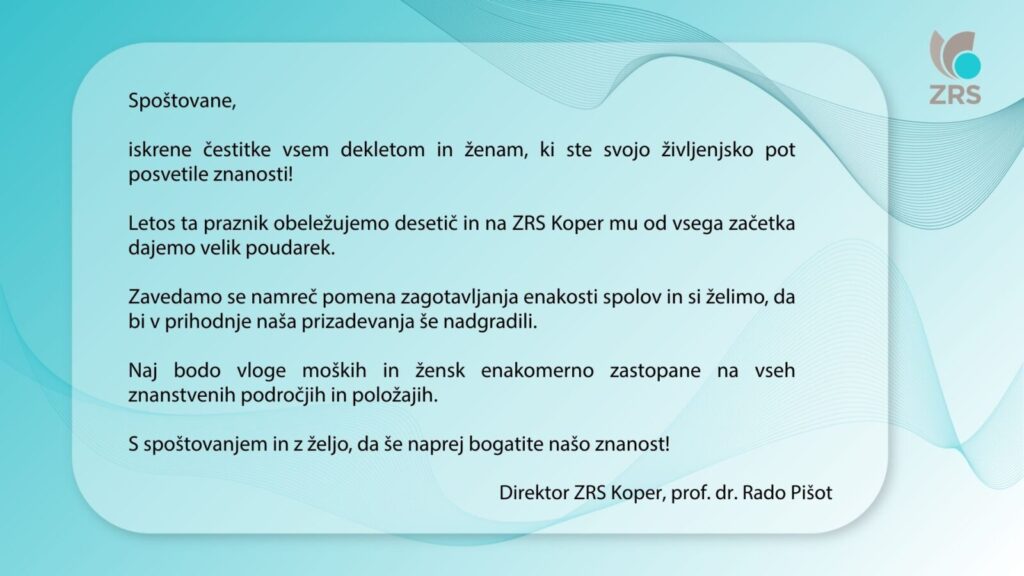 ZRS

Spoštovane,

iskrene čestitke vsem dekletom in ženam, ki ste svojo življenjsko pot posvetile znanosti!

Letos ta praznik obeležujemo desetič in na ZRS Koper mu od vsega začetka dajemo velik poudarek.

Zavedamo se namreč pomena zagotavljanja enakosti spolov in si želimo, da bi v prihodnje naša prizadevanja še nadgradili.

Naj bodo vloge moških in žensk enakomerno zastopane na vseh znanstvenih področjih in položajih.

S spoštovanjem in z željo, da še naprej bogatite našo znanost!

Direktor ZRS Koper, prof. dr. Rado Pišot